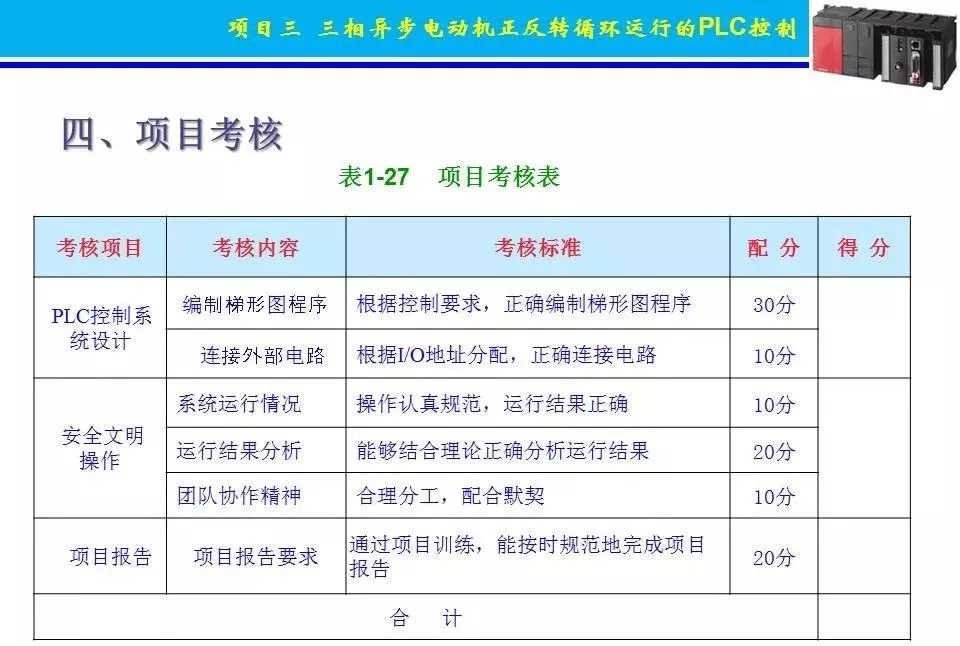 项目三 三相异步电动机正反转循环运行的PLC控制

四、项目考核

表1-27 项目考核表

| 考核项目 | 考核内容 | 考核标准 | 配 分 | 得 分 |
|---|---|---|---|---|
| PLC控制系统设计 | 编制梯形图程序 | 根据控制要求，正确编制梯形图程序 | 30分 | |
| | 连接外部电路 | 根据I/O地址分配，正确连接电路 | 10分 | |
| 安全文明操作 | 系统运行情况 | 操作认真规范，运行结果正确 | 10分 | |
| | 运行结果分析 | 能够结合理论正确分析运行结果 | 20分 | |
| | 团队协作精神 | 合理分工，配合默契 | 10分 | |
| 项目报告 | 项目报告要求 | 通过项目训练，能按时规范地完成项目报告 | 20分 | |
| 合 计 | | | | |